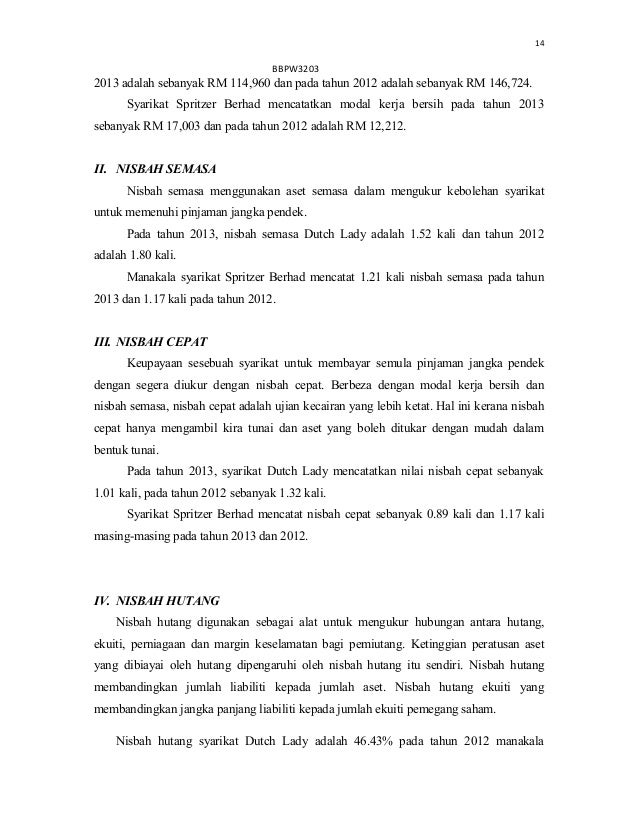 14

BBPW3203

2013 adalah sebanyak RM 114,960 dan pada tahun 2012 adalah sebanyak RM 146,724.

Syarikat Spritzer Berhad mencatatkan modal kerja bersih pada tahun 2013 sebanyak RM 17,003 dan pada tahun 2012 adalah RM 12,212.

II. NISBAH SEMASA

Nisbah semasa menggunakan aset semasa dalam mengukur kebolehan syarikat untuk memenuhi pinjaman jangka pendek.

Pada tahun 2013, nisbah semasa Dutch Lady adalah 1.52 kali dan tahun 2012 adalah 1.80 kali.

Manakala syarikat Spritzer Berhad mencatat 1.21 kali nisbah semasa pada tahun 2013 dan 1.17 kali pada tahun 2012.

III. NISBAH CEPAT

Keupayaan sesebuah syarikat untuk membayar semula pinjaman jangka pendek dengan segera diukur dengan nisbah cepat. Berbeza dengan modal kerja bersih dan nisbah semasa, nisbah cepat adalah ujian kecairan yang lebih ketat. Hal ini kerana nisbah cepat hanya mengambil kira tunai dan aset yang boleh ditukar dengan mudah dalam bentuk tunai.

Pada tahun 2013, syarikat Dutch Lady mencatatkan nilai nisbah cepat sebanyak 1.01 kali, pada tahun 2012 sebanyak 1.32 kali.

Syarikat Spritzer Berhad mencatat nisbah cepat sebanyak 0.89 kali dan 1.17 kali masing-masing pada tahun 2013 dan 2012.

IV. NISBAH HUTANG

Nisbah hutang digunakan sebagai alat untuk mengukur hubungan antara hutang, ekuiti, perniagaan dan margin keselamatan bagi pemiutang. Ketinggian peratusan aset yang dibiayai oleh hutang dipengaruhi oleh nisbah hutang itu sendiri. Nisbah hutang membandingkan jumlah liabiliti kepada jumlah aset. Nisbah hutang ekuiti yang membandingkan jangka panjang liabiliti kepada jumlah ekuiti pemegang saham.

Nisbah hutang syarikat Dutch Lady adalah 46.43% pada tahun 2012 manakala